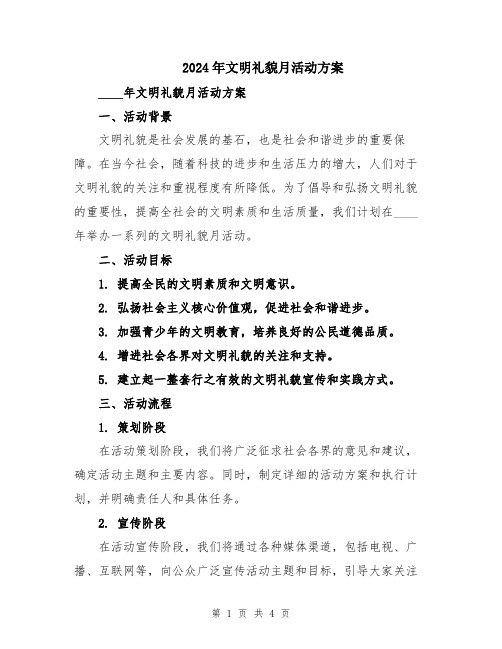 2024年文明礼貌月活动方案

____年文明礼貌月活动方案

一、活动背景

文明礼貌是社会发展的基石，也是社会和谐进步的重要保障。在当今社会，随着科技的进步和生活压力的增大，人们对于文明礼貌的关注和重视程度有所降低。为了倡导和弘扬文明礼貌的重要性，提高全社会的文明素质和生活质量，我们计划在____年举办一系列的文明礼貌月活动。

二、活动目标

1. 提高全民的文明素质和文明意识。

2. 弘扬社会主义核心价值观，促进社会和谐进步。

3. 加强青少年的文明教育，培养良好的公民道德品质。

4. 增进社会各界对文明礼貌的关注和支持。

5. 建立起一整套行之有效的文明礼貌宣传和实践方式。

三、活动流程

1. 策划阶段

在活动策划阶段，我们将广泛征求社会各界的意见和建议，确定活动主题和主要内容。同时，制定详细的活动方案和执行计划，并明确责任人和具体任务。

2. 宣传阶段

在活动宣传阶段，我们将通过各种媒体渠道，包括电视、广播、互联网等，向公众广泛宣传活动主题和目标，引导大家关注

第 1 页 共 4 页